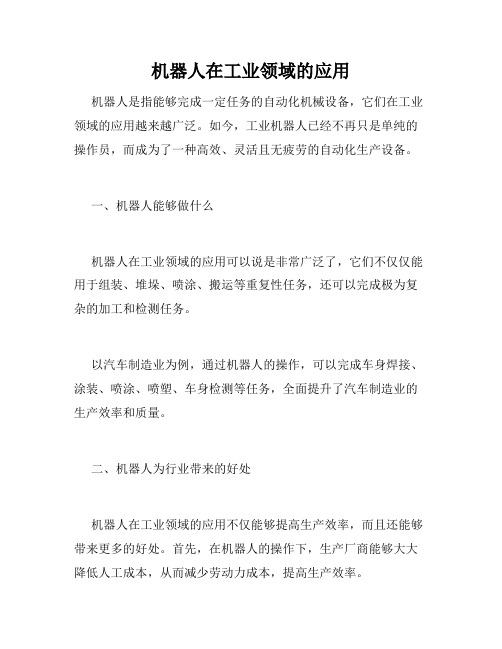 机器人在工业领域的应用

机器人是指能够完成一定任务的自动化机械设备，它们在工业领域的应用越来越广泛。如今，工业机器人已经不再只是单纯的操作员，而成为了一种高效、灵活且无疲劳的自动化生产设备。

一、机器人能够做什么

机器人在工业领域的应用可以说是非常广泛了，它们不仅仅能用于组装、堆垛、喷涂、搬运等重复性任务，还可以完成极为复杂的加工和检测任务。

以汽车制造业为例，通过机器人的操作，可以完成车身焊接、涂装、喷涂、喷塑、车身检测等任务，全面提升了汽车制造业的生产效率和质量。

二、机器人为行业带来的好处

机器人在工业领域的应用不仅能够提高生产效率，而且还能够带来更多的好处。首先，在机器人的操作下，生产厂商能够大大降低人工成本，从而减少劳动力成本，提高生产效率。